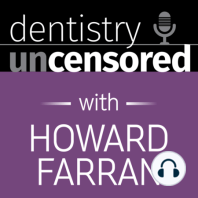 dentistry uncensored

with

HOWARD FARRAN